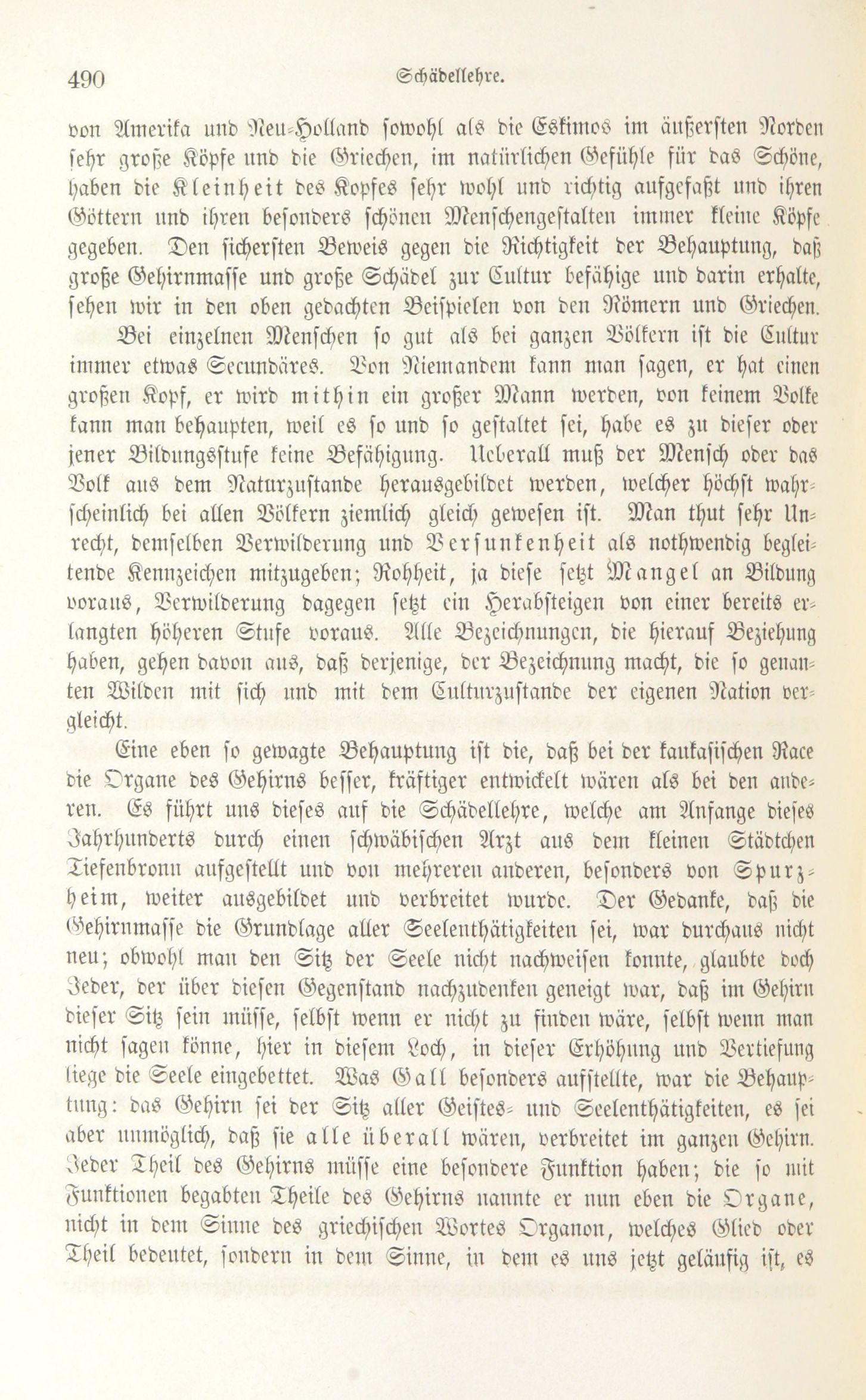 490 Schädellehre.

von Amerika und Neu-Holland sowohl als die Eskimos im äußersten Norden sehr große Köpfe und die Griechen, im natürlichen Gefühle für das Schöne, haben die Kleinheit des Kopfes sehr wohl und richtig aufgefaßt und ihren Göttern und ihren besonders schönen Menschengestalten immer kleine Köpfe gegeben. Den sichersten Beweis gegen die Richtigkeit der Behauptung, daß große Gehirnmasse und große Schädel zur Cultur befähige und darin erhalte, sehen wir in den oben gedachten Beispielen von den Römern und Griechen.

Bei einzelnen Menschen so gut als bei ganzen Völkern ist die Cultur immer etwas Secundäres. Von Niemandem kann man sagen, er hat einen großen Kopf, er wird mithin ein großer Mann werden, von keinem Volke kann man behaupten, weil es so und so gestaltet sei, habe es zu dieser oder jener Bildungsstufe keine Befähigung. Ueberall muß der Mensch oder das Volk aus dem Naturzustande herausgebildet werden, welcher höchst wahrscheinlich bei allen Völkern ziemlich gleich gewesen ist. Man thut sehr Unrecht, demselben Verwilderung und Versunkenheit als nothwendig begleitende Kennzeichen mitzugeben; Rohheit, ja diese setzt Mangel an Bildung voraus, Verwilderung dagegen setzt ein Herabsteigen von einer bereits erlangten höheren Stufe voraus. Alle Bezeichnungen, die hierauf Beziehung haben, gehen davon aus, daß derjenige, der Bezeichnung macht, die so genannten Wilden mit sich und mit dem Culturzustande der eigenen Nation vergleicht.

Eine eben so gewagte Behauptung ist die, daß bei der kaukasischen Race die Organe des Gehirns besser, kräftiger entwickelt wären als bei den anderen. Es führt uns dieses auf die Schädellehre, welche am Anfange dieses Jahrhunderts durch einen schwäbischen Arzt aus dem kleinen Städtchen Tiefenbronn aufgestellt und von mehreren anderen, besonders von Spurzheim, weiter ausgebildet und verbreitet wurde. Der Gedanke, daß die Gehirnmasse die Grundlage aller Seelenthätigkeiten sei, war durchaus nicht neu; obwohl man den Sitz der Seele nicht nachweisen konnte, glaubte doch Jeder, der über diesen Gegenstand nachzudenken geneigt war, daß im Gehirn dieser Sitz sein müsse, selbst wenn er nicht zu finden wäre, selbst wenn man nicht sagen könne, hier in diesem Loch, in dieser Erhöhung und Vertiefung liege die Seele eingebettet. Was Gall besonders aufstellte, war die Behauptung: das Gehirn sei der Sitz aller Geistes- und Seelenthätigkeiten, es sei aber unmöglich, daß sie alle überall wären, verbreitet im ganzen Gehirn. Jeder Theil des Gehirns müsse eine besondere Funktion haben; die so mit Funktionen begabten Theile des Gehirns nannte er nun eben die Organe, nicht in dem Sinne des griechischen Wortes Organon, welches Glied oder Theil bedeutet, sondern in dem Sinne, in dem es uns jetzt geläufig ist, es